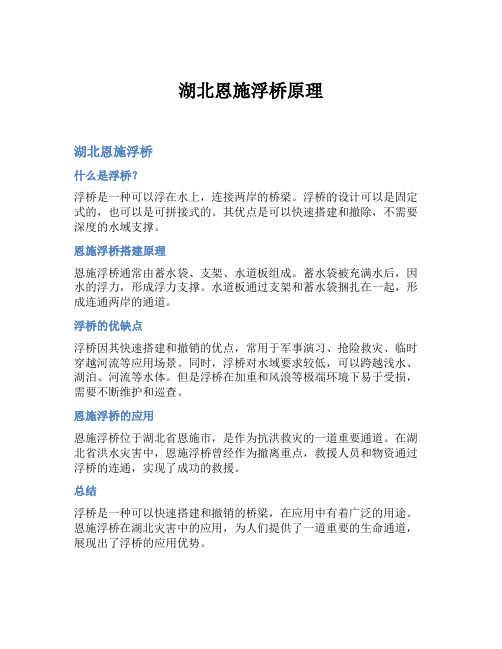 湖北恩施浮桥原理

湖北恩施浮桥

什么是浮桥？

浮桥是一种可以浮在水上，连接两岸的桥梁。浮桥的设计可以是固定式的，也可以是可拼接式的。其优点是可以快速搭建和撤除，不需要深度的水域支撑。

恩施浮桥搭建原理

恩施浮桥通常由蓄水袋、支架、水道板组成。蓄水袋被充满水后，因水的浮力，形成浮力支撑。水道板通过支架和蓄水袋捆扎在一起，形成连通两岸的通道。

浮桥的优缺点

浮桥因其快速搭建和撤销的优点，常用于军事演习、抢险救灾、临时穿越河流等应用场景。同时，浮桥对水域要求较低，可以跨越浅水、湖泊、河流等水体。但是浮桥在加重和风浪等极端环境下易于受损，需要不断维护和巡查。

恩施浮桥的应用

恩施浮桥位于湖北省恩施市，是作为抗洪救灾的一道重要通道。在湖北省洪水灾害中，恩施浮桥曾经作为撤离重点，救援人员和物资通过浮桥的连通，实现了成功的救援。

总结

浮桥是一种可以快速搭建和撤销的桥梁，在应用中有着广泛的用途。恩施浮桥在湖北灾害中的应用，为人们提供了一道重要的生命通道，展现出了浮桥的应用优势。